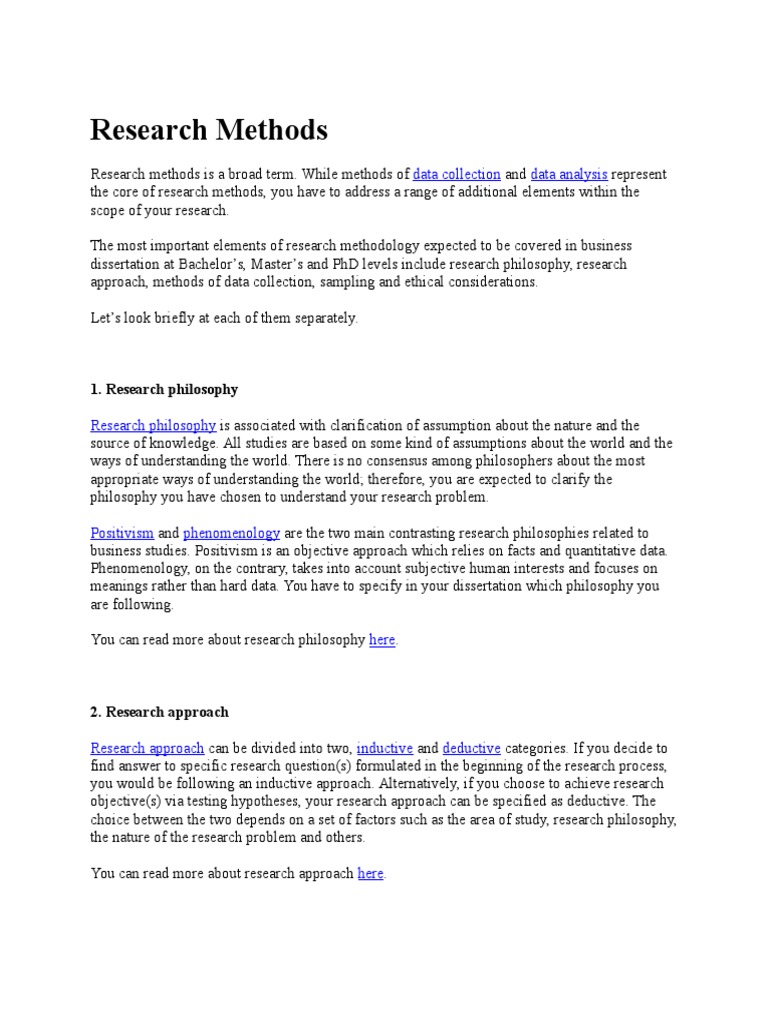 Research Methods

Research methods is a broad term. While methods of data collection and data analysis represent the core of research methods, you have to address a range of additional elements within the scope of your research.

The most important elements of research methodology expected to be covered in business dissertation at Bachelor's, Master's and PhD levels include research philosophy, research approach, methods of data collection, sampling and ethical considerations.

Let's look briefly at each of them separately.

1. Research philosophy

Research philosophy is associated with clarification of assumption about the nature and the source of knowledge. All studies are based on some kind of assumptions about the world and the ways of understanding the world. There is no consensus among philosophers about the most appropriate ways of understanding the world; therefore, you are expected to clarify the philosophy you have chosen to understand your research problem.

Positivism and phenomenology are the two main contrasting research philosophies related to business studies. Positivism is an objective approach which relies on facts and quantitative data. Phenomenology, on the contrary, takes into account subjective human interests and focuses on meanings rather than hard data. You have to specify in your dissertation which philosophy you are following.

You can read more about research philosophy here.

2. Research approach

Research approach can be divided into two, inductive and deductive categories. If you decide to find answer to specific research question(s) formulated in the beginning of the research process, you would be following an inductive approach. Alternatively, if you choose to achieve research objective(s) via testing hypotheses, your research approach can be specified as deductive. The choice between the two depends on a set of factors such as the area of study, research philosophy, the nature of the research problem and others.

You can read more about research approach here.